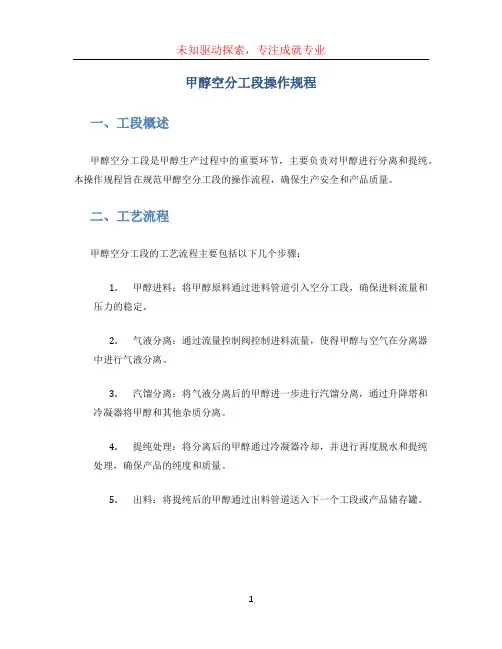 未知驱动探索，专注成就专业

甲醇空分工段操作规程

一、工段概述

甲醇空分工段是甲醇生产过程中的重要环节，主要负责对甲醇进行分离和提纯。本操作规程旨在规范甲醇空分工段的操作流程，确保生产安全和产品质量。

二、工艺流程

甲醇空分工段的工艺流程主要包括以下几个步骤：

1. 甲醇进料：将甲醇原料通过进料管道引入空分工段，确保进料流量和压力的稳定。

2. 气液分离：通过流量控制阀控制进料流量，使得甲醇与空气在分离器中进行气液分离。

3. 汽馏分离：将气液分离后的甲醇进一步进行汽馏分离，通过升降塔和冷凝器将甲醇和其他杂质分离。

4. 提纯处理：将分离后的甲醇通过冷凝器冷却，并进行再度脱水和提纯处理，确保产品的纯度和质量。

5. 出料：将提纯后的甲醇通过出料管道送入下一个工段或产品储存罐。

1